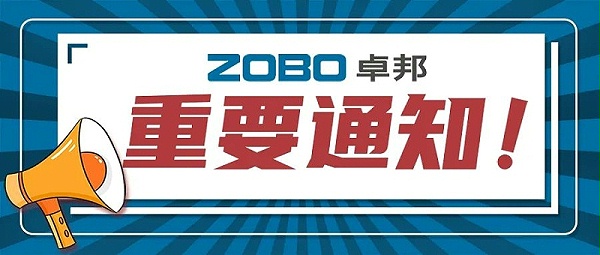 ZOBO 卓邦

重要通知！